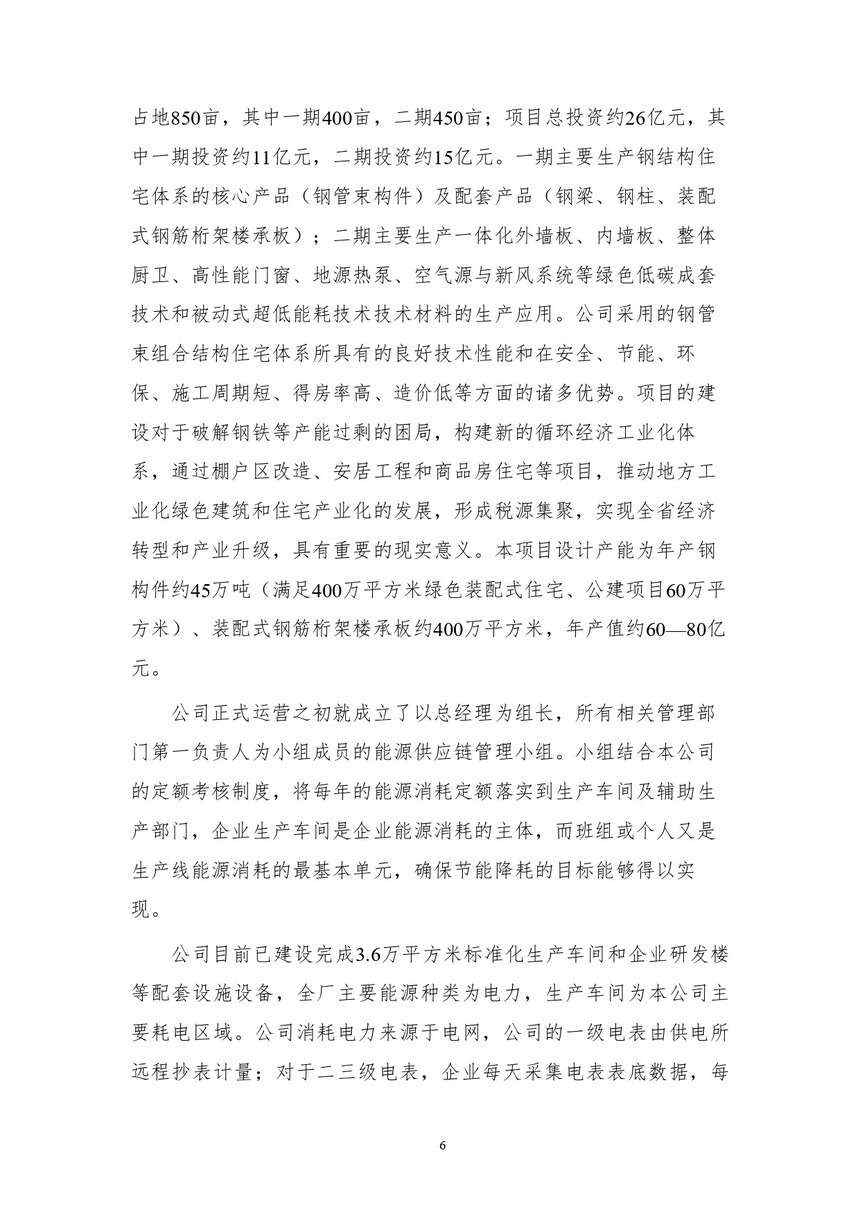 占地850亩，其中一期400亩，二期450亩；项目总投资约26亿元，其中一期投资约11亿元，二期投资约15亿元。一期主要生产钢结构住宅体系的核心产品（钢管束构件）及配套产品（钢梁、钢柱、装配式钢筋桁架楼承板）；二期主要生产一体化外墙板、内墙板、整体厨卫、高性能门窗、地源热泵、空气源与新风系统等绿色低碳成套技术和被动式超低能耗技术技术材料的生产应用。公司采用的钢管束组合结构住宅体系所具有的良好技术性能和在安全、节能、环保、施工周期短、得房率高、造价低等方面的诸多优势。项目的建设对于破解钢铁等产能过剩的困局，构建新的循环经济工业化体系，通过棚户区改造、安居工程和商品房住宅等项目，推动地方工业化绿色建筑和住宅产业化的发展，形成税源集聚，实现全省经济转型和产业升级，具有重要的现实意义。本项目设计产能为年产钢构件约45万吨（满足400万平方米绿色装配式住宅、公建项目60万平方米）、装配式钢筋桁架楼承板约400万平方米，年产值约60—80亿元。

公司正式运营之初就成立了以总经理为组长，所有相关管理部门第一负责人为小组成员的能源供应链管理小组。小组结合本公司的定额考核制度，将每年的能源消耗定额落实到生产车间及辅助生产部门，企业生产车间是企业能源消耗的主体，而班组或个人又是生产线能源消耗的最基本单元，确保节能降耗的目标能够得以实现。

公司目前已建设完成3.6万平方米标准化生产车间和企业研发楼等配套设施设备，全厂主要能源种类为电力，生产车间为本公司主要耗电区域。公司消耗电力来源于电网，公司的一级电表由供电所远程抄表计量；对于二三级电表，企业每天采集电表表底数据，每

6